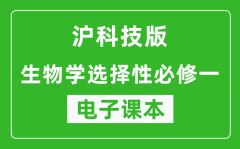 沪科技版
生物学选择性必修一
电子课本